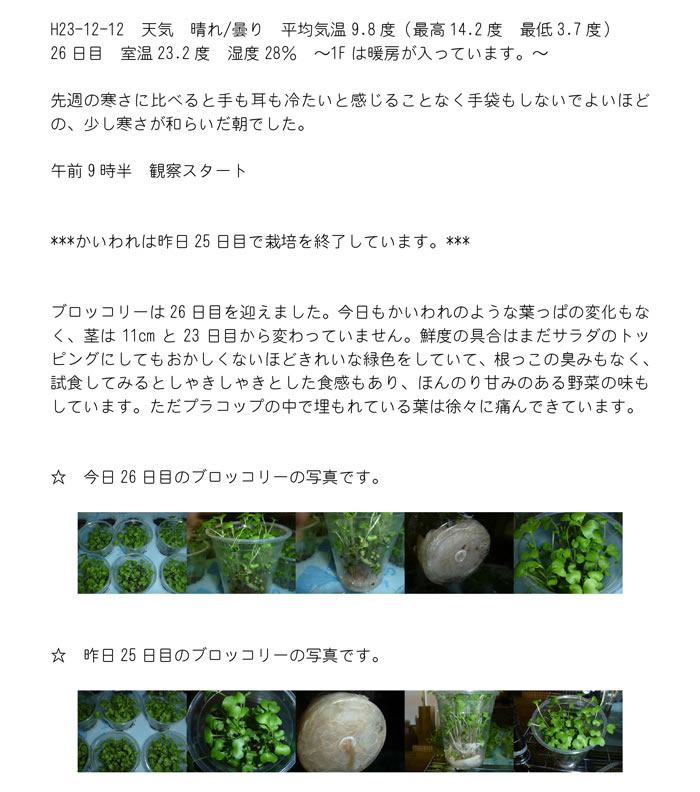 H23-12-12　天気　晴れ/曇り　平均気温 9.8 度（最高 14.2 度　最低 3.7 度）
26 日目　室温 23.2 度　湿度 28%　～1F は暖房が入っています。～

先週の寒さに比べると手も耳も冷たいと感じることなく手袋もしないでよいほどの、少し寒さが和らいだ朝でした。

午前 9 時半　観察スタート

***かいわれは昨日 25 日目で栽培を終了しています。***

ブロッコリーは 26 日目を迎えました。今日もかいわれのような葉っぱの変化もなく、茎は 11cm と 23 日目から変わっていません。鮮度の具合はまだサラダのトッピングにしてもおかしくないほどきれいな緑色をしていて、根っこの臭みもなく、試食してみるとしゃきしゃきとした食感もあり、ほんのり甘みのある野菜の味もしています。ただプラコップの中で埋もれている葉は徐々に痛んできています。

☆　今日 26 日目のブロッコリーの写真です。

☆　昨日 25 日目のブロッコリーの写真です。